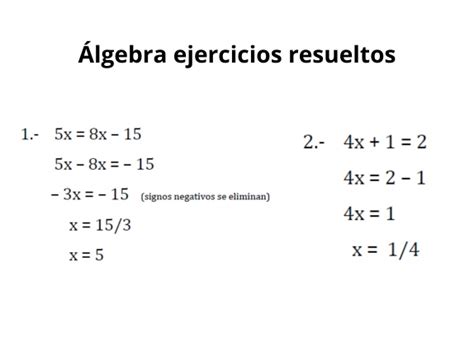 Álgebra ejercicios resueltos

1.- $5x = 8x - 15$

$5x - 8x = -15$

$-3x = -15$ (signos negativos se eliminan)

$x = 15/3$

$x = 5$

2.- $4x + 1 = 2$

$4x = 2 - 1$

$4x = 1$

$x = 1/4$